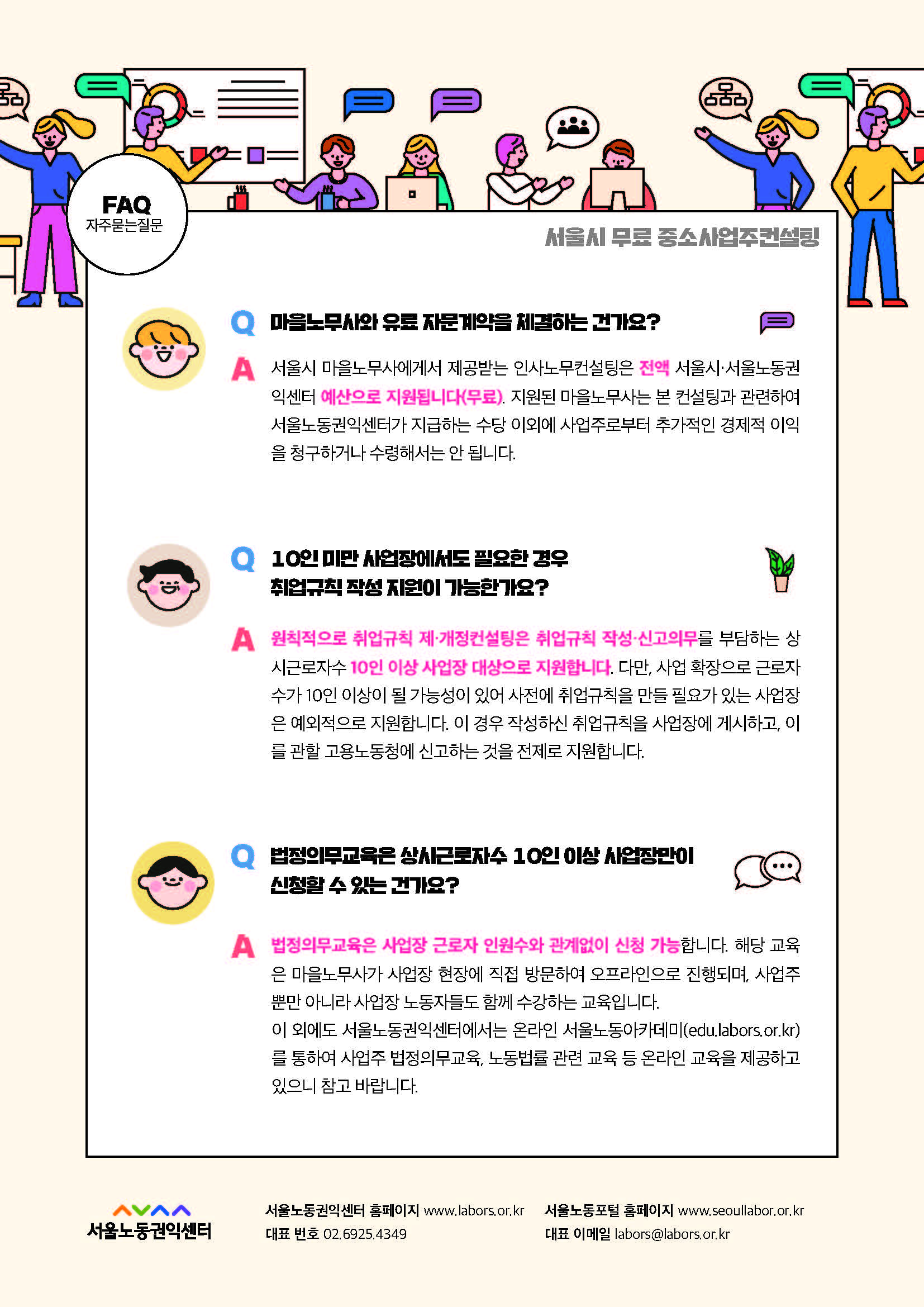 FAQ
자주묻는질문

서울시 무료 중소사업주컨설팅

Q 마을노무사와 유료 자문계약을 체결하는 건가요?

A 서울시 마을노무사에게서 제공받는 인사노무컨설팅은 전액 서울시·서울노동권익센터 예산으로 지원됩니다(무료). 지원된 마을노무사는 본 컨설팅과 관련하여 서울노동권익센터가 지급하는 수당 이외에 사업주로부터 추가적인 경제적 이익을 청구하거나 수령해서는 안 됩니다.

Q 10인 미만 사업장에서도 필요한 경우 취업규칙 작성 지원이 가능한가요?

A 원칙적으로 취업규칙 제·개정컨설팅은 취업규칙 작성·신고의무를 부담하는 상시근로자수 10인 이상 사업장 대상으로 지원합니다. 다만, 사업 확장으로 근로자 수가 10인 이상이 될 가능성이 있어 사전에 취업규칙을 만들 필요가 있는 사업장은 예외적으로 지원합니다. 이 경우 작성하신 취업규칙을 사업장에 게시하고, 이를 관할 고용노동청에 신고하는 것을 전제로 지원합니다.

Q 법정의무교육은 상시근로자수 10인 이상 사업장만이 신청할 수 있는 건가요?

A 법정의무교육은 사업장 근로자 인원수와 관계없이 신청 가능합니다. 해당 교육은 마을노무사가 사업장 현장에 직접 방문하여 오프라인으로 진행되며, 사업주뿐만 아니라 사업장 노동자들도 함께 수강하는 교육입니다.
이 외에도 서울노동권익센터에서는 온라인 서울노동아카데미(edu.labors.or.kr)를 통하여 사업주 법정의무교육, 노동법률 관련 교육 등 온라인 교육을 제공하고 있으니 참고 바랍니다.

서울노동권익센터

서울노동권익센터 홈페이지 www.labors.or.kr
대표 번호 02.6925.4349

서울노동포털 홈페이지 www.seoullabor.or.kr
대표 이메일 labors@labors.or.kr